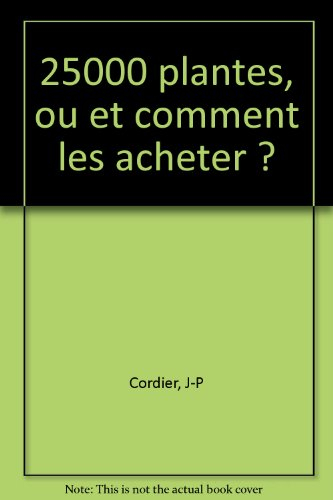 25000 plantes, ou et comment les acheter ?

Cordier, J-P

Note: This is not the actual book cover